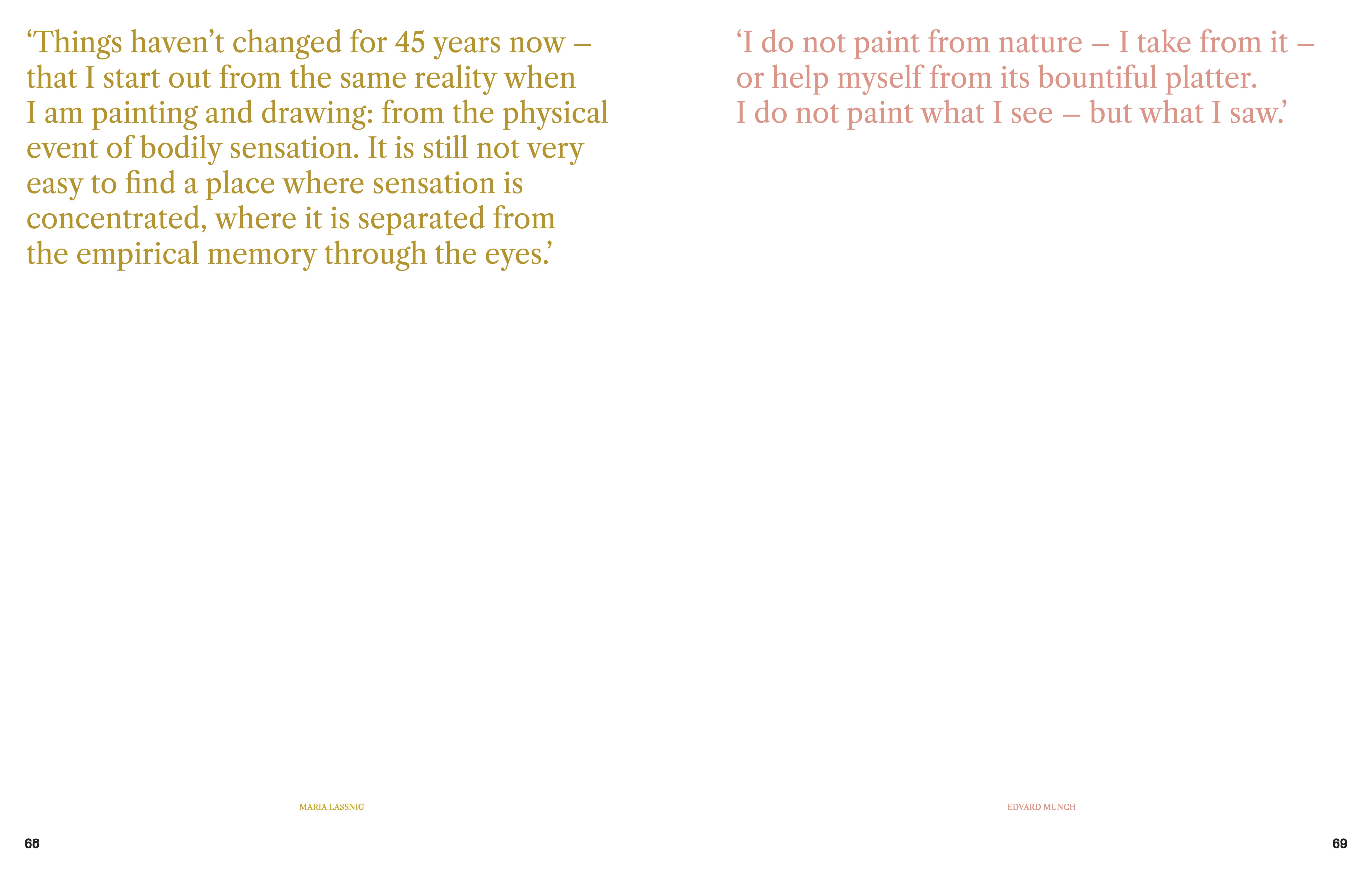 'Things haven't changed for 45 years now – that I start out from the same reality when I am painting and drawing: from the physical event of bodily sensation. It is still not very easy to find a place where sensation is concentrated, where it is separated from the empirical memory through the eyes.'

MARIA LASSNIG

68

'I do not paint from nature – I take from it – or help myself from its bountiful platter. I do not paint what I see – but what I saw.'

EDVARD MUNCH

69